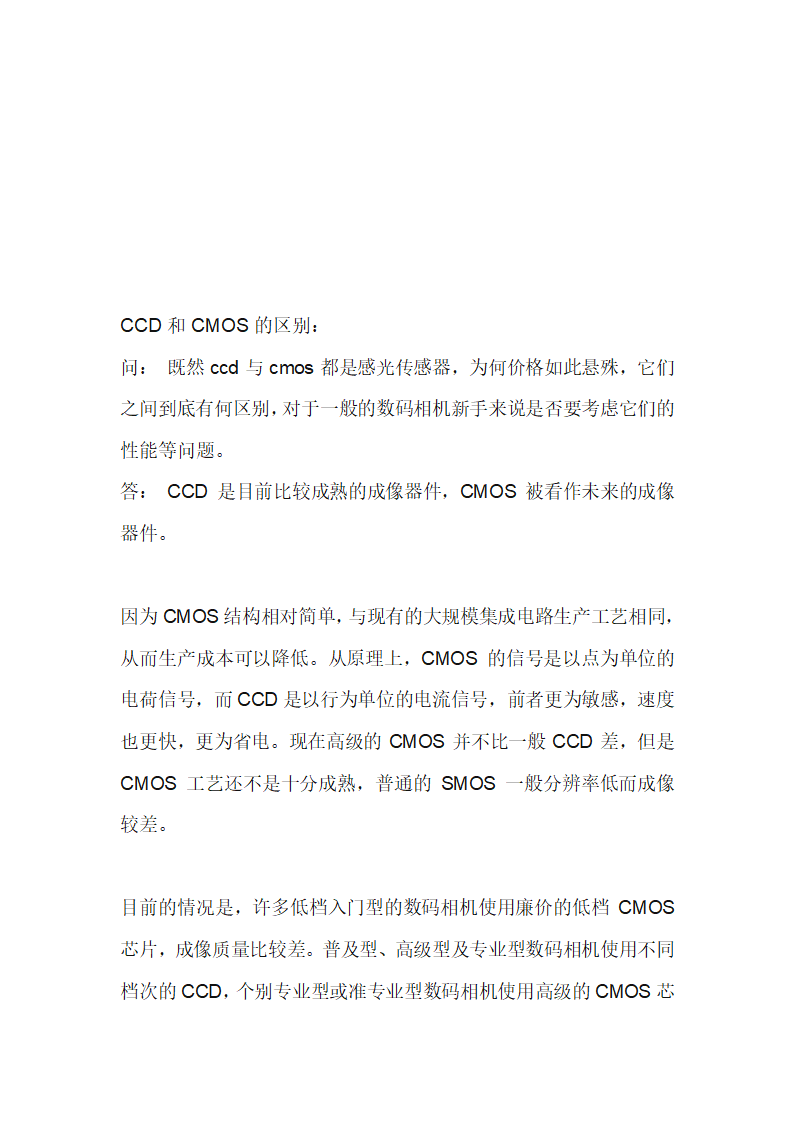 CCD 和 CMOS 的区别：

问： 既然 ccd 与 cmos 都是感光传感器，为何价格如此悬殊，它们之间到底有何区别，对于一般的数码相机新手来说是否要考虑它们的性能等问题。

答： CCD 是目前比较成熟的成像器件，CMOS 被看作未来的成像器件。

因为 CMOS 结构相对简单，与现有的大规模集成电路生产工艺相同，从而生产成本可以降低。从原理上，CMOS 的信号是以点为单位的电荷信号，而 CCD 是以行为单位的电流信号，前者更为敏感，速度也更快，更为省电。现在高级的 CMOS 并不比一般 CCD 差，但是 CMOS 工艺还不是十分成熟，普通的 SMOS 一般分辨率低而成像较差。

目前的情况是，许多低档入门型的数码相机使用廉价的低档 CMOS 芯片，成像质量比较差。普及型、高级型及专业型数码相机使用不同档次的 CCD，个别专业型或准专业型数码相机使用高级的 CMOS 芯